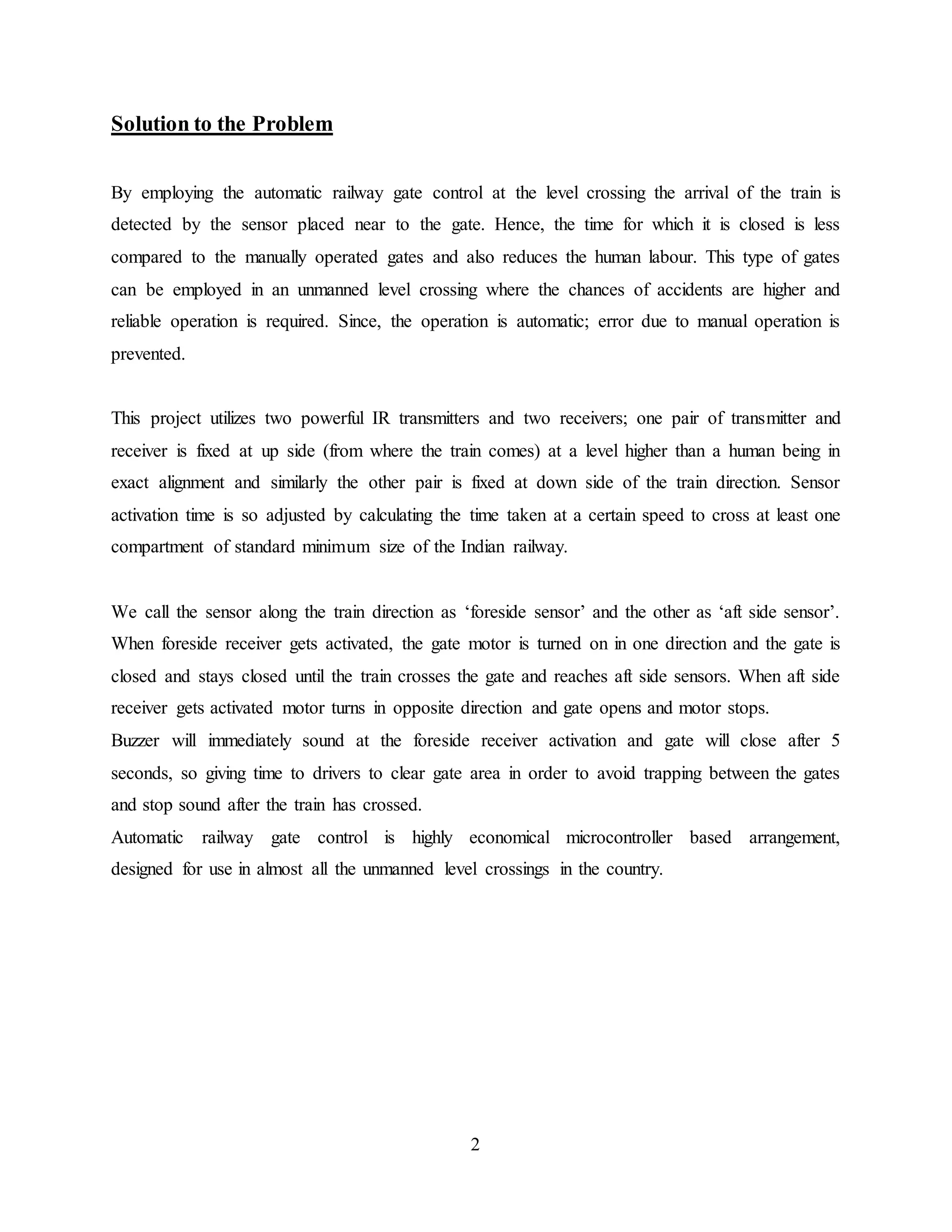 Solution to the Problem

By employing the automatic railway gate control at the level crossing the arrival of the train is detected by the sensor placed near to the gate. Hence, the time for which it is closed is less compared to the manually operated gates and also reduces the human labour. This type of gates can be employed in an unmanned level crossing where the chances of accidents are higher and reliable operation is required. Since, the operation is automatic; error due to manual operation is prevented.

This project utilizes two powerful IR transmitters and two receivers; one pair of transmitter and receiver is fixed at up side (from where the train comes) at a level higher than a human being in exact alignment and similarly the other pair is fixed at down side of the train direction. Sensor activation time is so adjusted by calculating the time taken at a certain speed to cross at least one compartment of standard minimum size of the Indian railway.

We call the sensor along the train direction as ‘foreside sensor’ and the other as ‘aft side sensor’. When foreside receiver gets activated, the gate motor is turned on in one direction and the gate is closed and stays closed until the train crosses the gate and reaches aft side sensors. When aft side receiver gets activated motor turns in opposite direction and gate opens and motor stops.
Buzzer will immediately sound at the foreside receiver activation and gate will close after 5 seconds, so giving time to drivers to clear gate area in order to avoid trapping between the gates and stop sound after the train has crossed.
Automatic railway gate control is highly economical microcontroller based arrangement, designed for use in almost all the unmanned level crossings in the country.

2